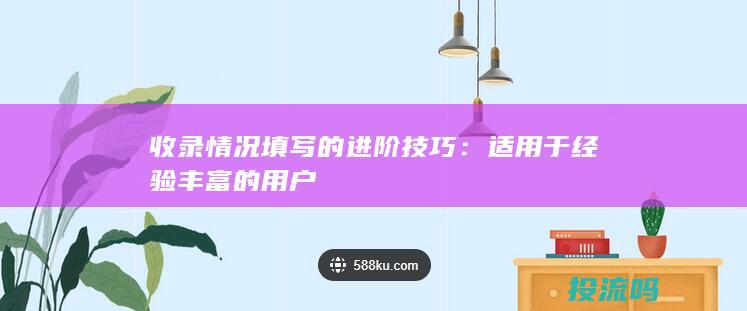 收录情况填写的进阶技巧：适用于经验丰富的用户

588ku.com

投流吗